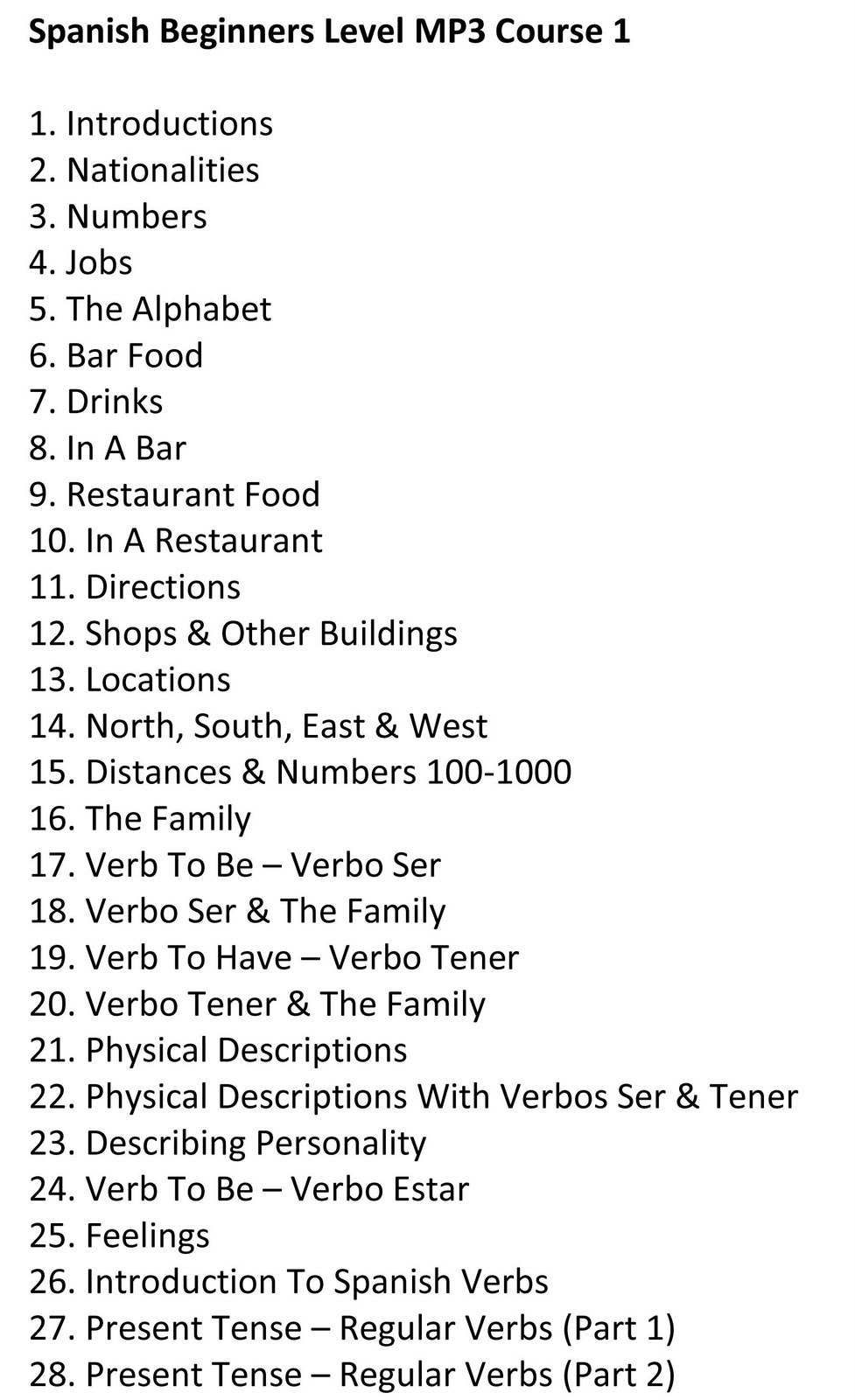 Spanish Beginners Level MP3 Course 1

1. Introductions
2. Nationalities
3. Numbers
4. Jobs
5. The Alphabet
6. Bar Food
7. Drinks
8. In A Bar
9. Restaurant Food
10. In A Restaurant
11. Directions
12. Shops & Other Buildings
13. Locations
14. North, South, East & West
15. Distances & Numbers 100-1000
16. The Family
17. Verb To Be – Verbo Ser
18. Verbo Ser & The Family
19. Verb To Have – Verbo Tener
20. Verbo Tener & The Family
21. Physical Descriptions
22. Physical Descriptions With Verbos Ser & Tener
23. Describing Personality
24. Verb To Be – Verbo Estar
25. Feelings
26. Introduction To Spanish Verbs
27. Present Tense – Regular Verbs (Part 1)
28. Present Tense – Regular Verbs (Part 2)